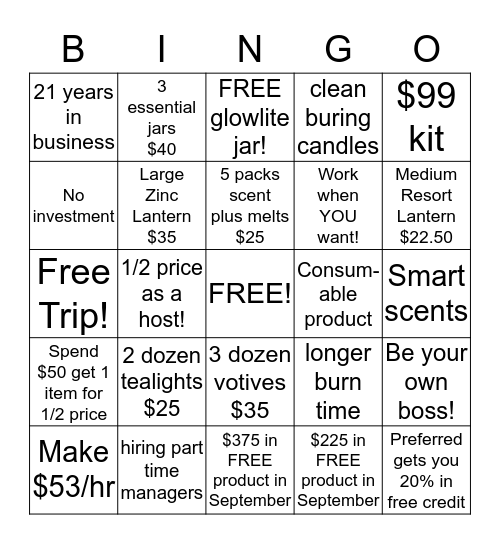 | B | I | N | G | O |
|---|---|---|---|---|
| 21 years in business | 3 essential jars \$40 | FREE glowlite jar! | clean buring candles | \$99 kit |
| No investment | Large Zinc Lantern \$35 | 5 packs scent plus melts \$25 | Work when YOU want! | Medium Resort Lantern \$22.50 |
| Free Trip! | 1/2 price as a host! | FREE! | Consumable product | Smart scents |
| Spend \$50 get 1 item for 1/2 price | 2 dozen tealights \$25 | 3 dozen votives \$35 | longer burn time | Be your own boss! |
| Make \$53/hr | hiring part time managers | \$375 in FREE product in September | \$225 in FREE product in September | Preferred gets you 20% in free credit |